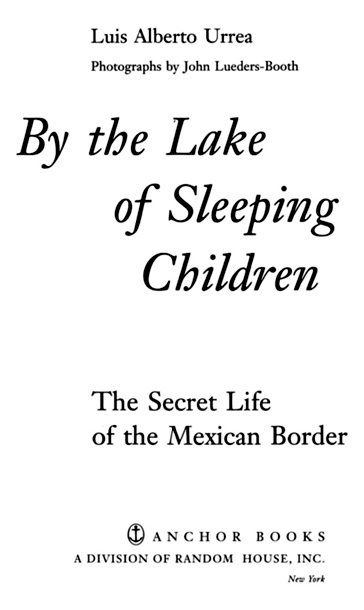 Luis Alberto Urrea

Photographs by John Lueders-Booth

By the Lake of Sleeping Children

The Secret Life of the Mexican Border

ANCHOR BOOKS

A DIVISION OF RANDOM HOUSE, INC.

New York